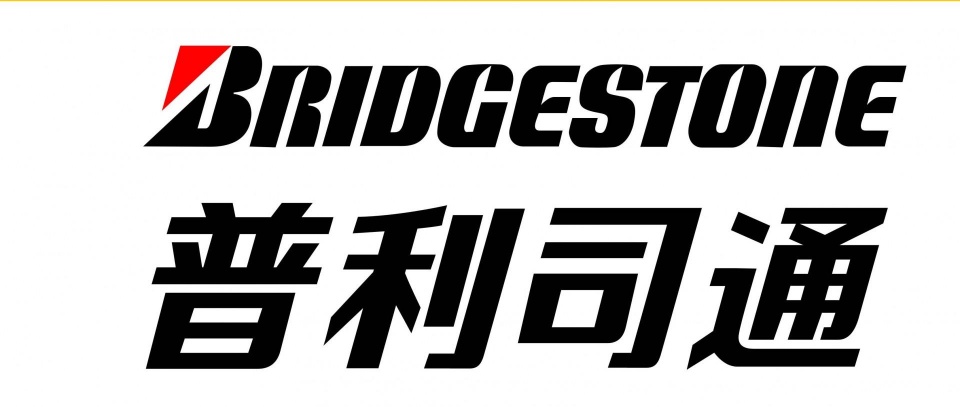 BRIDGESTONE
普利司通